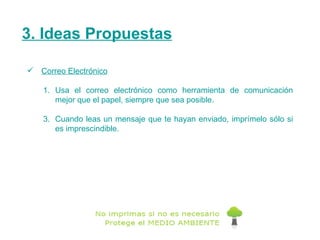 3. Ideas Propuestas

✓ Correo Electrónico

1. Usa el correo electrónico como herramienta de comunicación mejor que el papel, siempre que sea posible.

3. Cuando leas un mensaje que te hayan enviado, imprímelo sólo si es imprescindible.

No imprimas si no es necesario
Protege el MEDIO AMBIENTE